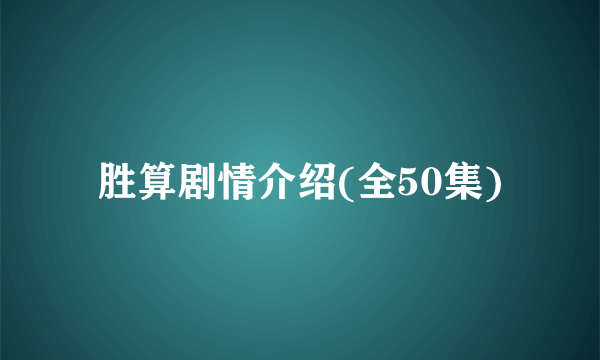 胜算剧情介绍(全50集)